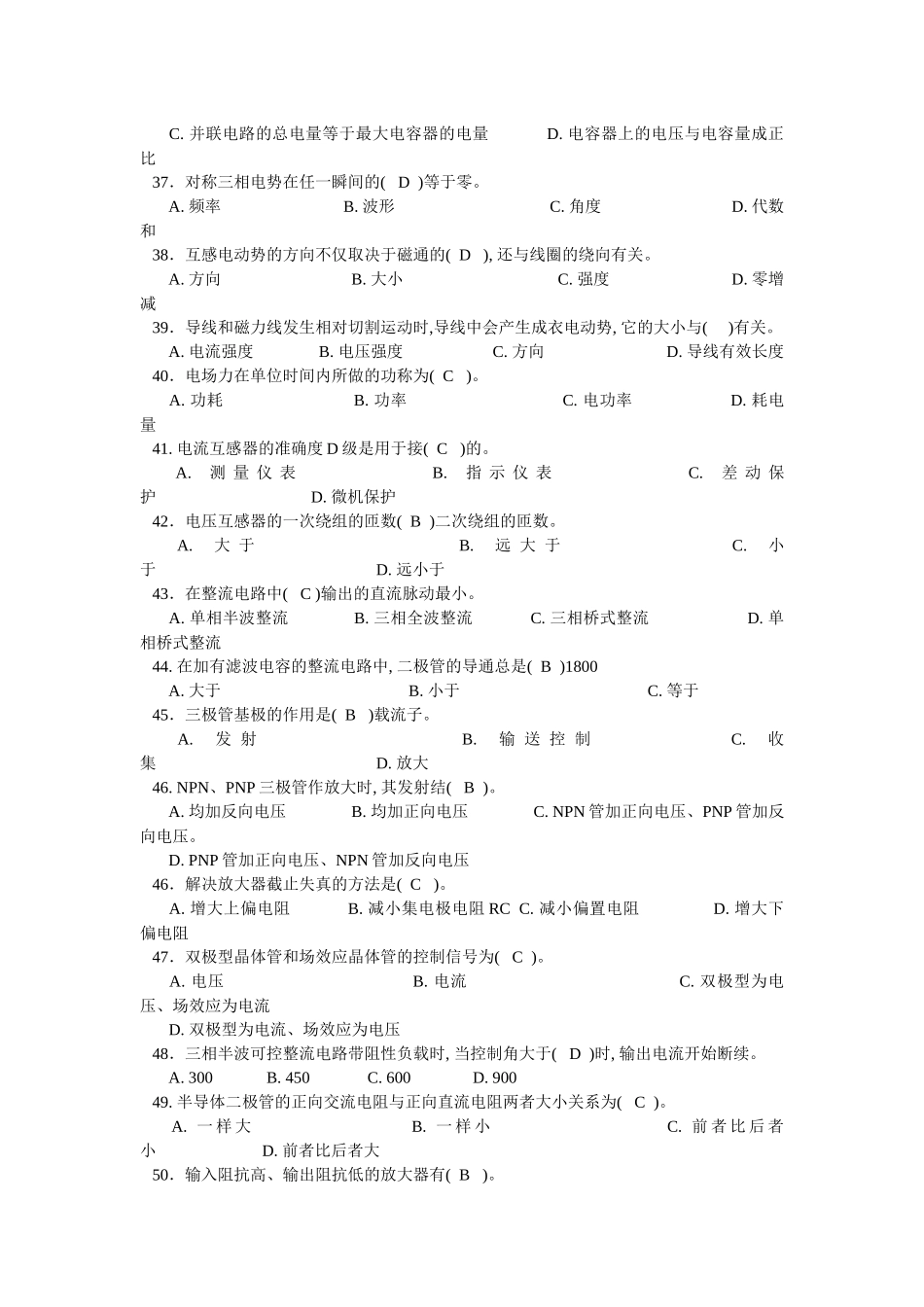 C. 并联电路的总电量等于最大电容器的电量　　D. 电容器上的电压与电容量成正比
37．对称三相电势在任一瞬间的( D )等于零。
A. 频率　　B. 波形　　C. 角度　　D. 代数和
38．互感电动势的方向不仅取决于磁通的( D ), 还与线圈的绕向有关。
A. 方向　　B. 大小　　C. 强度　　D. 零增减
39．导线和磁力线发生相对切割运动时,导线中会产生成衣电动势, 它的大小与( )有关。
A. 电流强度　　B. 电压强度　　C. 方向　　D. 导线有效长度
40．电场力在单位时间内所做的功称为( C )。
A. 功耗　　B. 功率　　C. 电功率　　D. 耗电量
41. 电流互感器的准确度 D 级是用于接( C )的。
A. 测量仪表　　B. 指示仪表　　C. 差动保护　　D. 微机保护
42．电压互感器的一次绕组的匝数( B )二次绕组的匝数。
A. 大于　　B. 远大于　　C. 小于　　D. 远小于
43．在整流电路中( C )输出的直流脉动最小。
A. 单相半波整流　　B. 三相全波整流　　C. 三相桥式整流　　D. 单相桥式整流
44. 在加有滤波电容的整流电路中, 二极管的导通总是( B )1800
A. 大于　　B. 小于　　C. 等于
45．三极管基极的作用是( B )载流子。
A. 发射　　B. 输送控制　　C. 收集　　D. 放大
46. NPN、PNP 三极管作放大时, 其发射结( B )。
A. 均加反向电压　　B. 均加正向电压　　C. NPN 管加正向电压、PNP 管加反向电压。
D. PNP 管加正向电压、NPN 管加反向电压
46．解决放大器截止失真的方法是( C )。
A. 增大上偏电阻　　B. 减小集电极电阻 RC　C. 减小偏置电阻　　D. 增大下偏电阻
47．双极型晶体管和场效应晶体管的控制信号为( C )。
A. 电压　　B. 电流　　C. 双极型为电压、场效应为电流
D. 双极型为电流、场效应为电压
48．三相半波可控整流电路带阻性负载时, 当控制角大于( D )时, 输出电流开始断续。
A. 300　　B. 450　　C. 600　　D. 900
49. 半导体二极管的正向交流电阻与正向直流电阻两者大小关系为( C )。
A. 一样大　　B. 一样小　　C. 前者比后者小　　D. 前者比后者大
50．输入阻抗高、输出阻抗低的放大器有( B )。